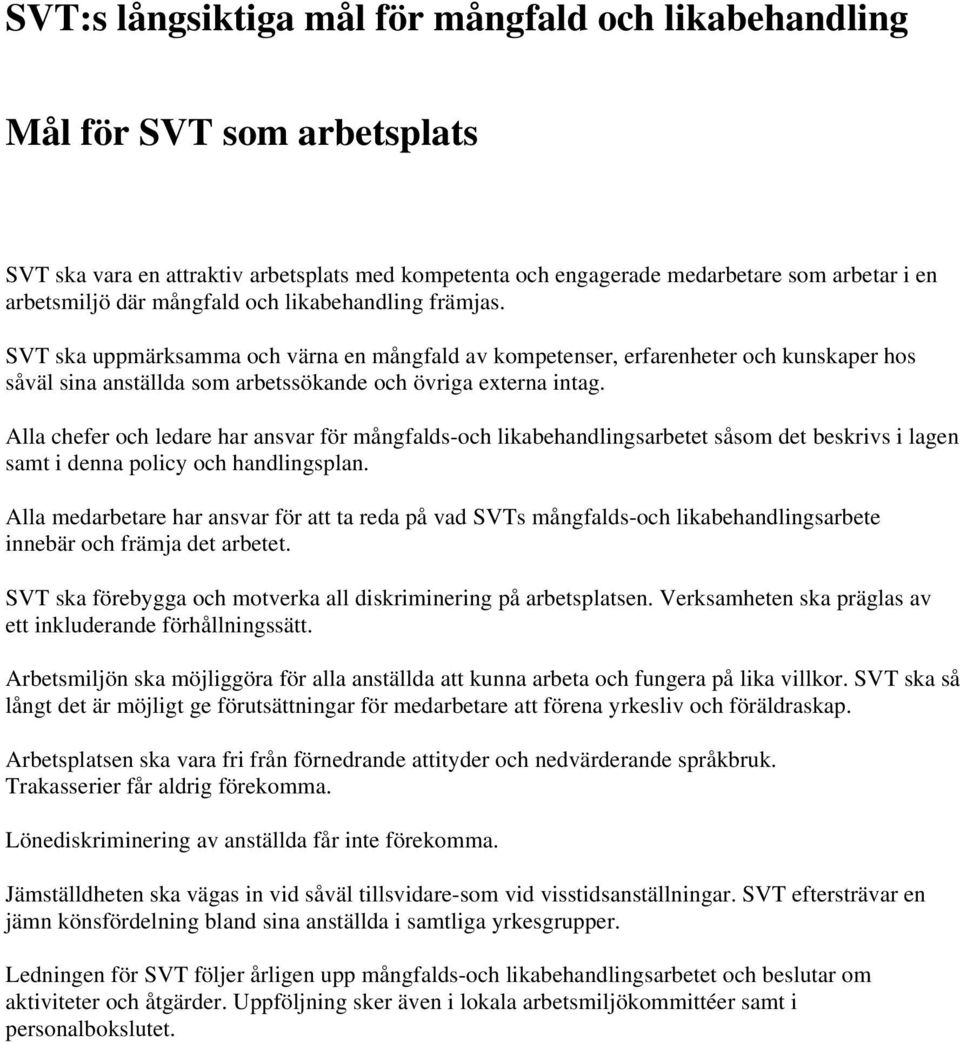 SVT:s långsiktiga mål för mångfald och likabehandling

Mål för SVT som arbetsplats

SVT ska vara en attraktiv arbetsplats med kompetenta och engagerade medarbetare som arbetar i en arbetsmiljö där mångfald och likabehandling främjas.

SVT ska uppmärksamma och värna en mångfald av kompetenser, erfarenheter och kunskaper hos såväl sina anställda som arbetssökande och övriga externa intag.

Alla chefer och ledare har ansvar för mångfalds-och likabehandlingsarbetet såsom det beskrivs i lagen samt i denna policy och handlingsplan.

Alla medarbetare har ansvar för att ta reda på vad SVTs mångfalds-och likabehandlingsarbete innebär och främja det arbetet.

SVT ska förebygga och motverka all diskriminering på arbetsplatsen. Verksamheten ska präglas av ett inkluderande förhållningssätt.

Arbetsmiljön ska möjliggöra för alla anställda att kunna arbeta och fungera på lika villkor. SVT ska så långt det är möjligt ge förutsättningar för medarbetare att förena yrkesliv och föräldraskap.

Arbetsplatsen ska vara fri från förnedrande attityder och nedvärderande språkbruk. Trakasserier får aldrig förekomma.

Lönediskriminering av anställda får inte förekomma.

Jämställdheten ska vägas in vid såväl tillsvidare-som vid visstidsanställningar. SVT eftersträvar en jämn könsfördelning bland sina anställda i samtliga yrkesgrupper.

Ledningen för SVT följer årligen upp mångfalds-och likabehandlingsarbetet och beslutar om aktiviteter och åtgärder. Uppföljning sker även i lokala arbetsmiljökommittéer samt i personalbokslutet.